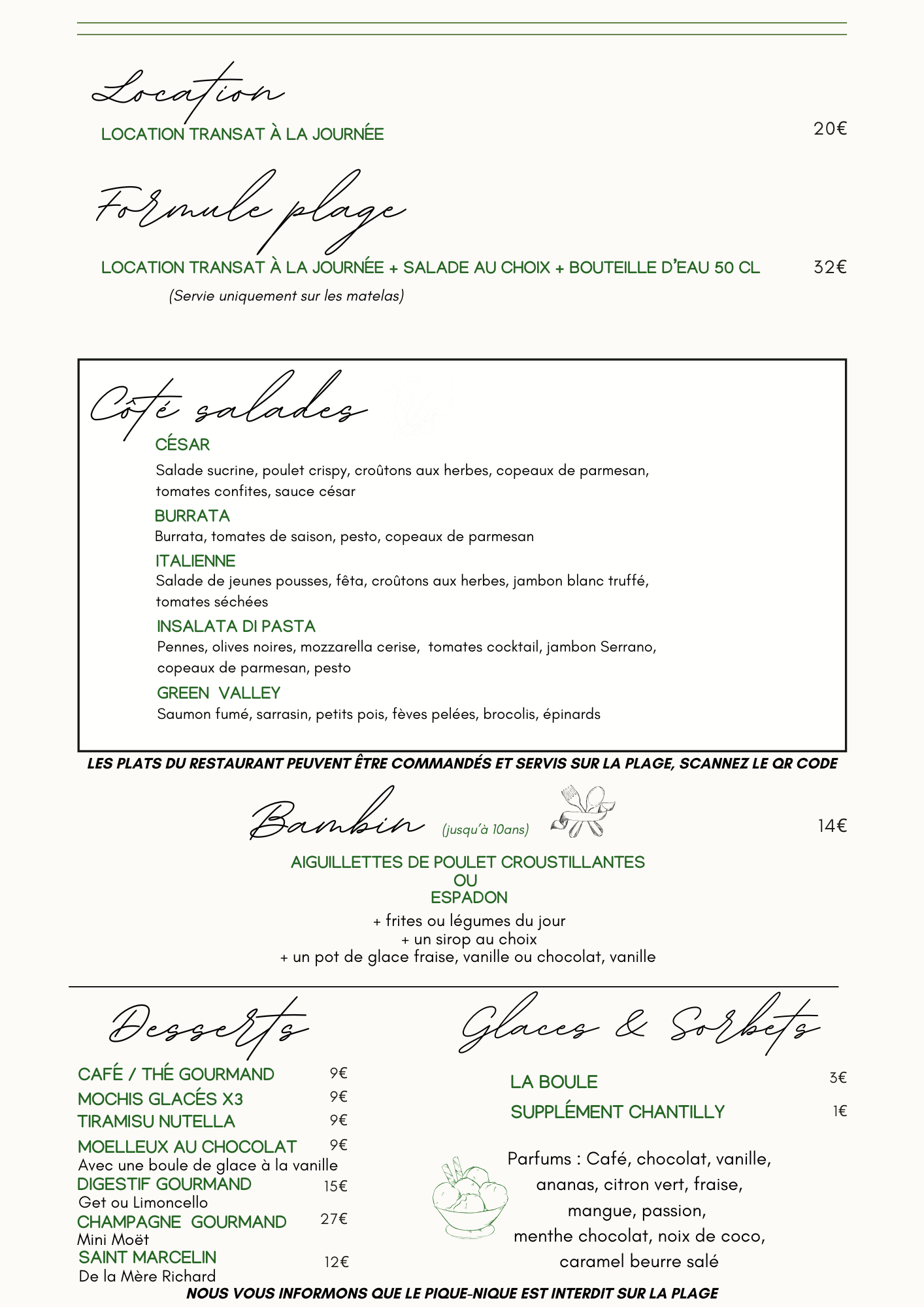 Location

LOCATION TRANSAT À LA JOURNÉE 20€

Formule plage

LOCATION TRANSAT À LA JOURNÉE + SALADE AU CHOIX + BOUTEILLE D'EAU 50 CL 32€

(Servie uniquement sur les matelas)

Côté salades

CÉSAR
Salade sucrine, poulet crispy, croûtons aux herbes, copeaux de parmesan, tomates confites, sauce césar

BURRATA
Burrata, tomates de saison, pesto, copeaux de parmesan

ITALIENNE
Salade de jeunes pousses, fêta, croûtons aux herbes, jambon blanc truffé, tomates séchées

INSALATA DI PASTA
Pennes, olives noires, mozzarella cerise, tomates cocktail, jambon Serrano, copeaux de parmesan, pesto

GREEN VALLEY
Saumon fumé, sarrasin, petits pois, fèves pelées, brocolis, épinards

LES PLATS DU RESTAURANT PEUVENT ÊTRE COMMANDÉS ET SERVIS SUR LA PLAGE, SCANNEZ LE QR CODE

Bambin (jusqu'à 10ans) 14€

AIGUILLETTES DE POULET CROUSTILLANTES
OU
ESPADON

+ frites ou légumes du jour
+ un sirop au choix
+ un pot de glace fraise, vanille ou chocolat, vanille

Desserts

CAFÉ / THÉ GOURMAND 9€
MOCHIS GLACÉS X3 9€
TIRAMISU NUTELLA 9€
MOELLEUX AU CHOCOLAT 9€
Avec une boule de glace à la vanille
DIGESTIF GOURMAND 15€
Get ou Limoncello
CHAMPAGNE GOURMAND 27€
Mini Moët
SAINT MARCELIN 12€
De la Mère Richard

Glaces & Sorbets

LA BOULE 3€
SUPPLÉMENT CHANTILLY 1€

Parfums : Café, chocolat, vanille, ananas, citron vert, fraise, mangue, passion, menthe chocolat, noix de coco, caramel beurre salé

NOUS VOUS INFORMONS QUE LE PIQUE-NIQUE EST INTERDIT SUR LA PLAGE